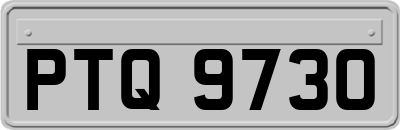 PTQ 9730